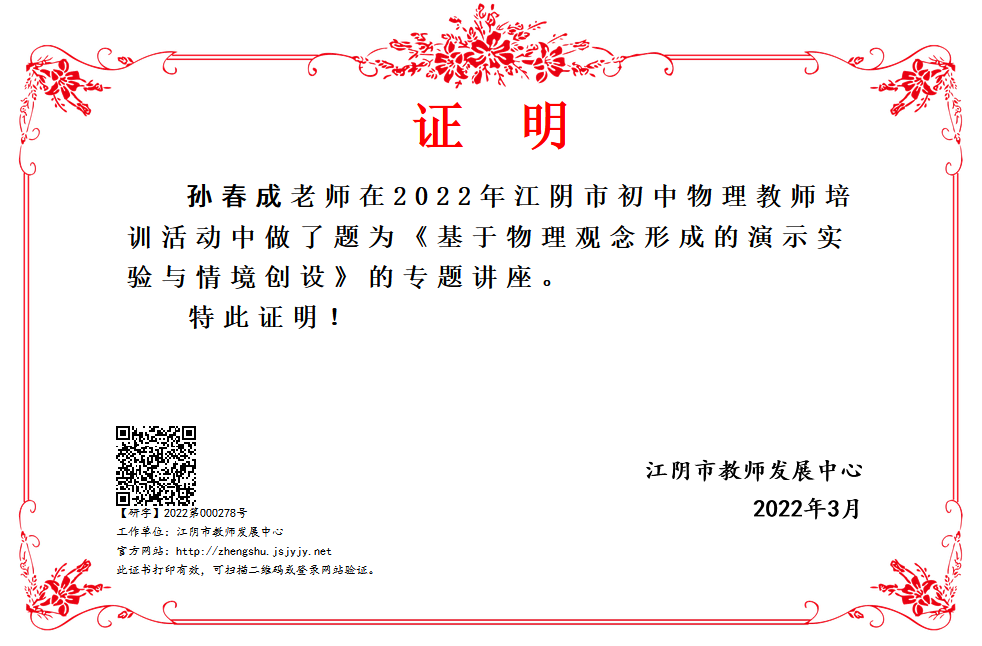 证 明

孙春成老师在2022年江阴市初中物理教师培训活动中做了题为《基于物理观念形成的演示实验与情境创设》的专题讲座。

特此证明！

【研字】2022第000278号
工作单位：江阴市教师发展中心
官方网站：http://zhengshu.jsjyjy.net
此证书打印有效，可扫描二维码或登录网站验证。

江阴市教师发展中心
2022年3月